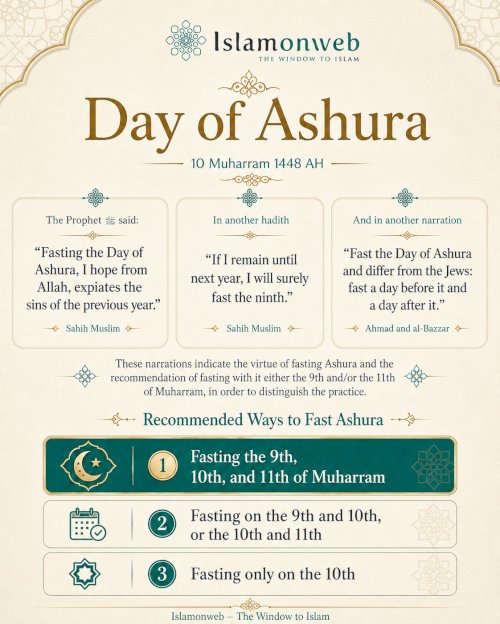 Islamonweb
THE WINDOW TO ISLAM

Day of Ashura

10 Muharram 1448 AH

The Prophet ﷺ said:

"Fasting the Day of Ashura, I hope from Allah, expiates the sins of the previous year."

Sahih Muslim

In another hadith

"If I remain until next year, I will surely fast the ninth."

Sahih Muslim

And in another narration

"Fast the Day of Ashura and differ from the Jews: fast a day before it and a day after it."

Ahmad and al-Bazzar

These narrations indicate the virtue of fasting Ashura and the recommendation of fasting with it either the 9th and/or the 11th of Muharram, in order to distinguish the practice.

Recommended Ways to Fast Ashura

1 Fasting the 9th, 10th, and 11th of Muharram

2 Fasting on the 9th and 10th, or the 10th and 11th

3 Fasting only on the 10th

Islamonweb – The Window to Islam